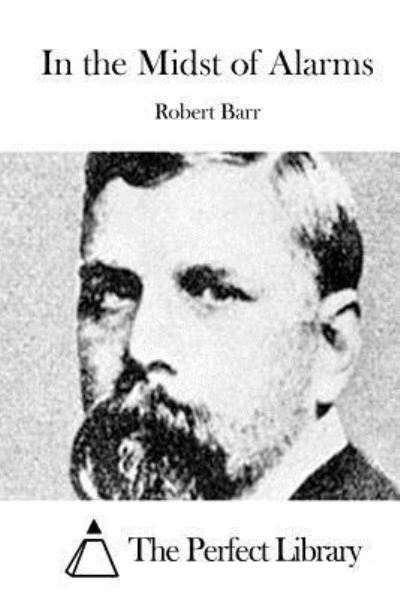 In the Midst of Alarms

Robert Barr

The Perfect Library